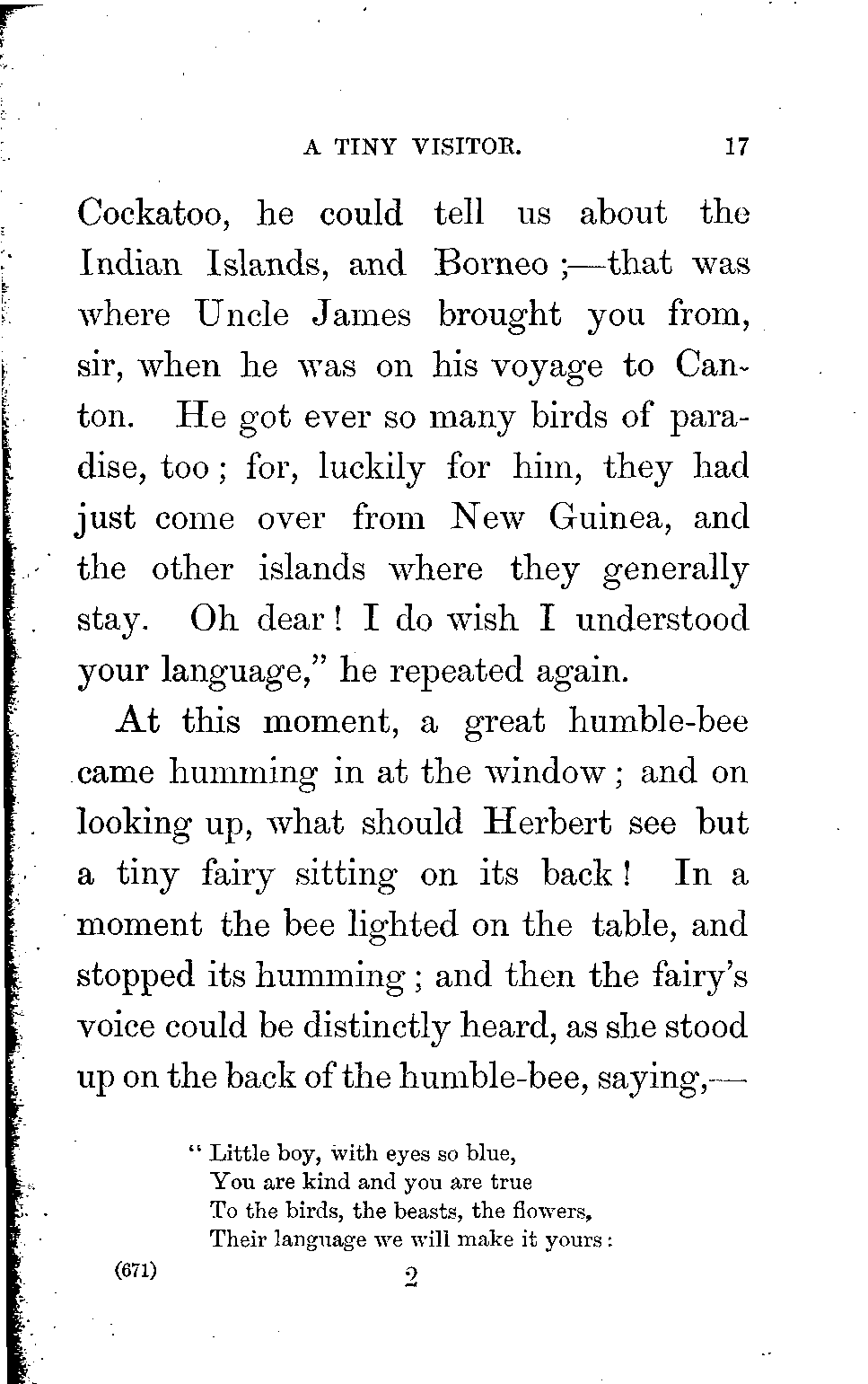 A TINY VISITOR. 17

Cockatoo, he could tell us about the Indian Islands, and Borneo ;—that was where Uncle James brought you from, sir, when he was on his voyage to Canton. He got ever so many birds of paradise, too ; for, luckily for him, they had just come over from New Guinea, and the other islands where they generally stay. Oh dear ! I do wish I understood your language," he repeated again.

At this moment, a great humble-bee came humming in at the window ; and on looking up, what should Herbert see but a tiny fairy sitting on its back ! In a moment the bee lighted on the table, and stopped its humming ; and then the fairy's voice could be distinctly heard, as she stood up on the back of the humble-bee, saying,—

" Little boy, with eyes so blue,
You are kind and you are true
To the birds, the beasts, the flowers,
Their language we will make it yours :

(671) 2